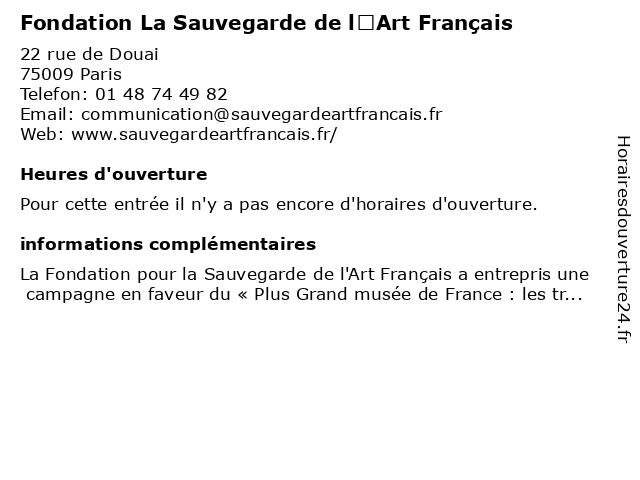 Fondation La Sauvegarde de l□Art Français

22 rue de Douai
75009 Paris
Telefon: 01 48 74 49 82
Email: communication@sauvegardeartfrancais.fr
Web: www.sauvegardeartfrancais.fr/

Heures d'ouverture

Pour cette entrée il n'y a pas encore d'horaires d'ouverture.

informations complémentaires

La Fondation pour la Sauvegarde de l'Art Français a entrepris une campagne en faveur du « Plus Grand musée de France : les tr...

Horairesdouverture24.fr